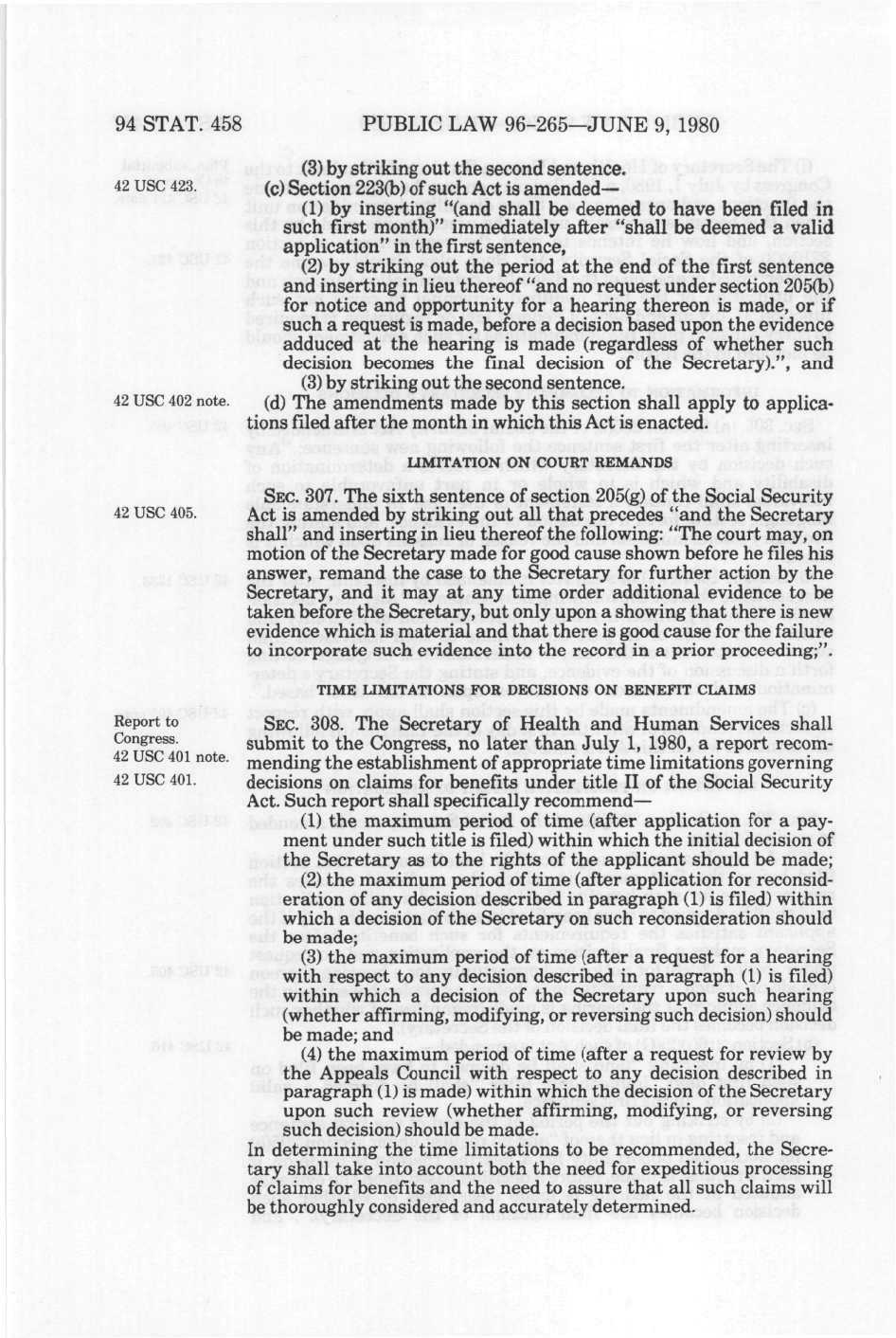 94 STAT. 458 PUBLIC LAW 96-265—JUNE 9, 1980

(3) by striking out the second sentence.

42 USC 423.

(c) Section 223(b) of such Act is amended—

(1) by inserting "(and shall be deemed to have been filed in such first month)" immediately after "shall be deemed a valid application" in the first sentence,

(2) by striking out the period at the end of the first sentence and inserting in lieu thereof "and no request under section 205(b) for notice and opportunity for a hearing thereon is made, or if such a request is made, before a decision based upon the evidence adduced at the hearing is made (regardless of whether such decision becomes the final decision of the Secretary).", and

(3) by striking out the second sentence.

42 USC 402 note.

(d) The amendments made by this section shall apply to applications filed after the month in which this Act is enacted.

LIMITATION ON COURT REMANDS

42 USC 405.

SEC. 307. The sixth sentence of section 205(g) of the Social Security Act is amended by striking out all that precedes "and the Secretary shall" and inserting in lieu thereof the following: "The court may, on motion of the Secretary made for good cause shown before he files his answer, remand the case to the Secretary for further action by the Secretary, and it may at any time order additional evidence to be taken before the Secretary, but only upon a showing that there is new evidence which is material and that there is good cause for the failure to incorporate such evidence into the record in a prior proceeding;".

TIME LIMITATIONS FOR DECISIONS ON BENEFIT CLAIMS

Report to Congress.
42 USC 401 note.
42 USC 401.

SEC. 308. The Secretary of Health and Human Services shall submit to the Congress, no later than July 1, 1980, a report recommending the establishment of appropriate time limitations governing decisions on claims for benefits under title II of the Social Security Act. Such report shall specifically recommend—

(1) the maximum period of time (after application for a payment under such title is filed) within which the initial decision of the Secretary as to the rights of the applicant should be made;

(2) the maximum period of time (after application for reconsideration of any decision described in paragraph (1) is filed) within which a decision of the Secretary on such reconsideration should be made;

(3) the maximum period of time (after a request for a hearing with respect to any decision described in paragraph (1) is filed) within which a decision of the Secretary upon such hearing (whether affirming, modifying, or reversing such decision) should be made; and

(4) the maximum period of time (after a request for review by the Appeals Council with respect to any decision described in paragraph (1) is made) within which the decision of the Secretary upon such review (whether affirming, modifying, or reversing such decision) should be made.

In determining the time limitations to be recommended, the Secretary shall take into account both the need for expeditious processing of claims for benefits and the need to assure that all such claims will be thoroughly considered and accurately determined.